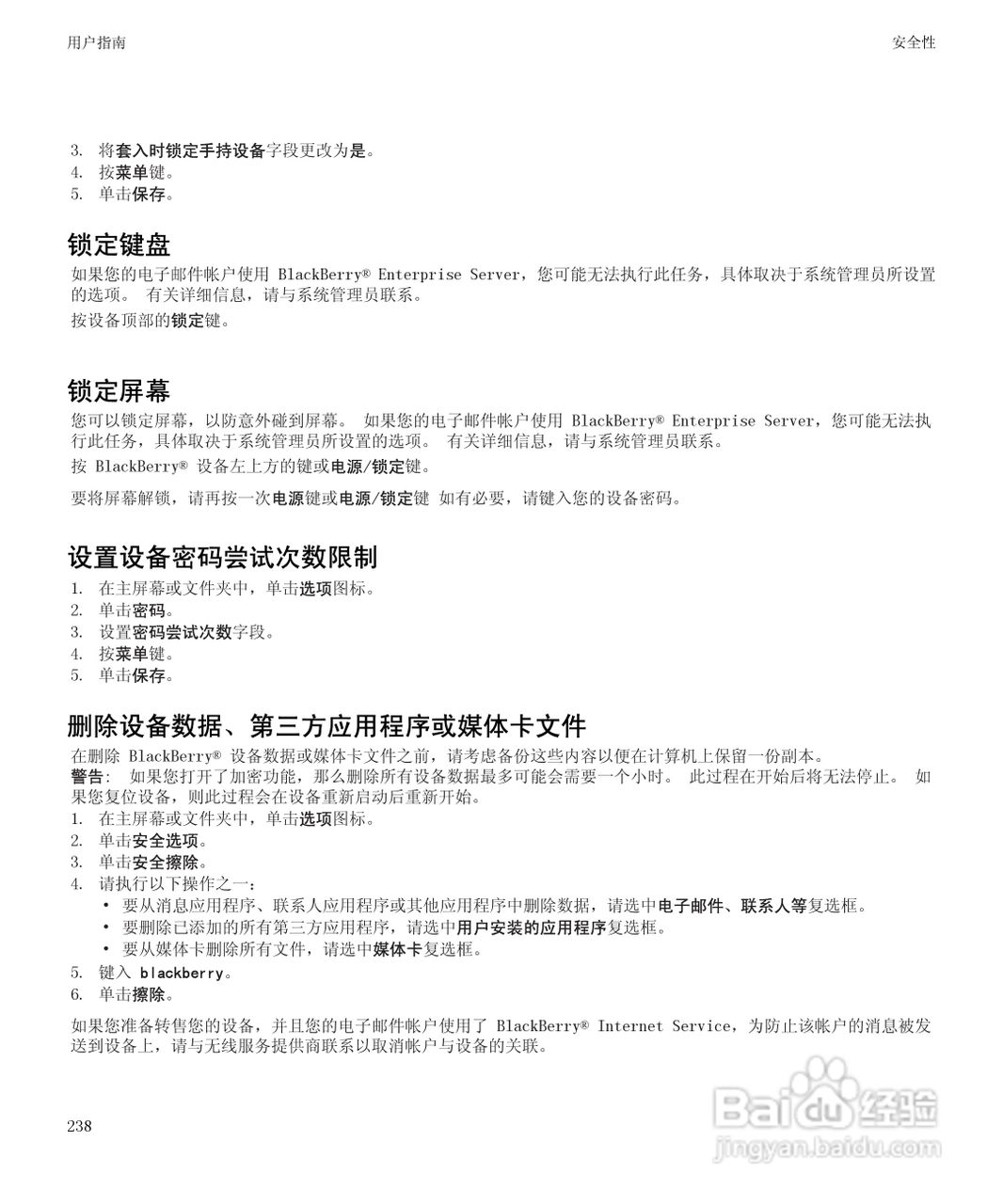 用户指南

安全性

3. 将套入时锁定手持设备字段更改为是。
4. 按菜单键。
5. 单击保存。

锁定键盘

如果您的电子邮件帐户使用 BlackBerry® Enterprise Server，您可能无法执行此任务，具体取决于系统管理员所设置的选项。 有关详细信息，请与系统管理员联系。

按设备顶部的锁定键。

锁定屏幕

您可以锁定屏幕，以防意外碰到屏幕。 如果您的电子邮件帐户使用 BlackBerry® Enterprise Server，您可能无法执行此任务，具体取决于系统管理员所设置的选项。 有关详细信息，请与系统管理员联系。

按 BlackBerry® 设备左上方的键或电源/锁定键。

要将屏幕解锁，请再按一次电源键或电源/锁定键 如有必要，请键入您的设备密码。

设置设备密码尝试次数限制

1. 在主屏幕或文件夹中，单击选项图标。
2. 单击密码。
3. 设置密码尝试次数字段。
4. 按菜单键。
5. 单击保存。

删除设备数据、第三方应用程序或媒体卡文件

在删除 BlackBerry® 设备数据或媒体卡文件之前，请考虑备份这些内容以便在计算机上保留一份副本。
警告： 如果您打开了加密功能，那么删除所有设备数据最多可能会需要一个小时。 此过程在开始后将无法停止。 如果您复位设备，则此过程会在设备重新启动后重新开始。
1. 在主屏幕或文件夹中，单击选项图标。
2. 单击安全选项。
3. 单击安全擦除。
4. 请执行以下操作之一：
• 要从消息应用程序、联系人应用程序或其他应用程序中删除数据，请选中电子邮件、联系人等复选框。
• 要删除已添加的所有第三方应用程序，请选中用户安装的应用程序复选框。
• 要从媒体卡删除所有文件，请选中媒体卡复选框。
5. 键入 blackberry。
6. 单击擦除。

如果您准备转售您的设备，并且您的电子邮件帐户使用了 BlackBerry® Internet Service，为防止该帐户的消息被发送到设备上，请与无线服务提供商联系以取消帐户与设备的关联。

238

Baidu 经验
jingyan.baidu.com